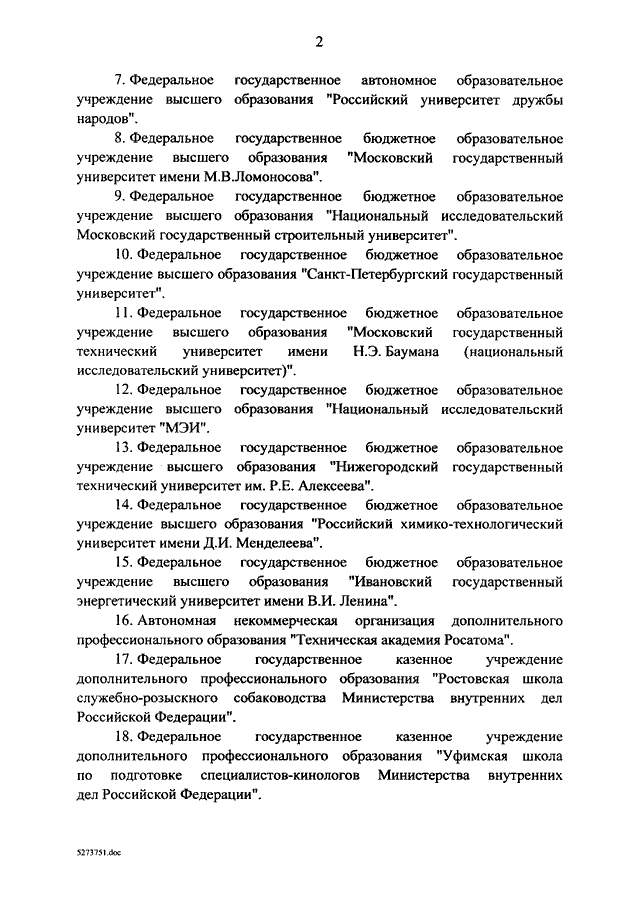 2

7. Федеральное государственное автономное образовательное учреждение высшего образования "Российский университет дружбы народов".

8. Федеральное государственное бюджетное образовательное учреждение высшего образования "Московский государственный университет имени М.В.Ломоносова".

9. Федеральное государственное бюджетное образовательное учреждение высшего образования "Национальный исследовательский Московский государственный строительный университет".

10. Федеральное государственное бюджетное образовательное учреждение высшего образования "Санкт-Петербургский государственный университет".

11. Федеральное государственное бюджетное образовательное учреждение высшего образования "Московский государственный технический университет имени Н.Э. Баумана (национальный исследовательский университет)".

12. Федеральное государственное бюджетное образовательное учреждение высшего образования "Национальный исследовательский университет "МЭИ".

13. Федеральное государственное бюджетное образовательное учреждение высшего образования "Нижегородский государственный технический университет им. Р.Е. Алексеева".

14. Федеральное государственное бюджетное образовательное учреждение высшего образования "Российский химико-технологический университет имени Д.И. Менделеева".

15. Федеральное государственное бюджетное образовательное учреждение высшего образования "Ивановский государственный энергетический университет имени В.И. Ленина".

16. Автономная некоммерческая организация дополнительного профессионального образования "Техническая академия Росатома".

17. Федеральное государственное казенное учреждение дополнительного профессионального образования "Ростовская школа служебно-розыскного собаководства Министерства внутренних дел Российской Федерации".

18. Федеральное государственное казенное учреждение дополнительного профессионального образования "Уфимская школа по подготовке специалистов-кинологов Министерства внутренних дел Российской Федерации".

5273751.doc